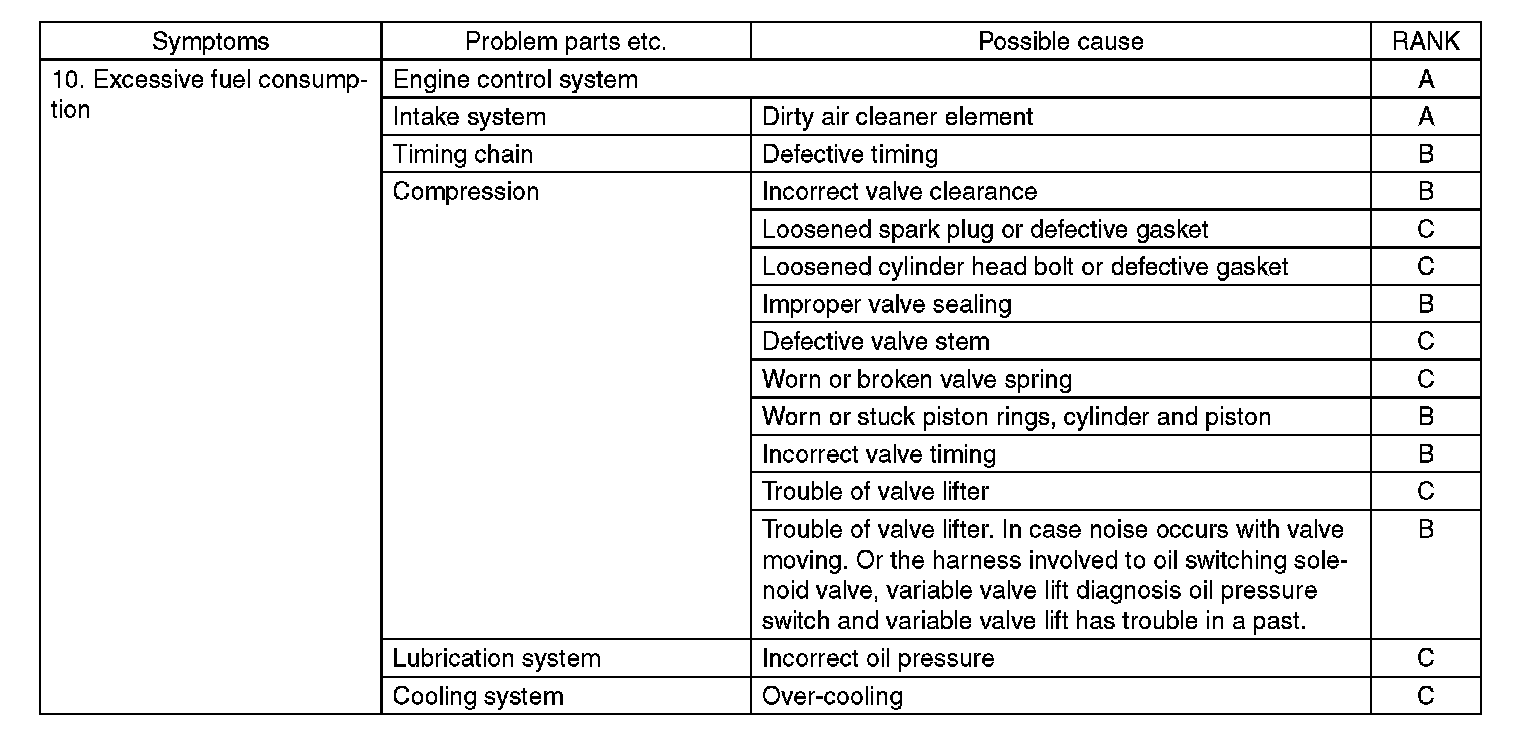 | Symptoms | Problem parts etc. | Possible cause | RANK |
|---|---|---|---|
| 10. Excessive fuel consumption | Engine control system | | A |
| | Intake system | Dirty air cleaner element | A |
| | Timing chain | Defective timing | B |
| | Compression | Incorrect valve clearance | B |
| | | Loosened spark plug or defective gasket | C |
| | | Loosened cylinder head bolt or defective gasket | C |
| | | Improper valve sealing | B |
| | | Defective valve stem | C |
| | | Worn or broken valve spring | C |
| | | Worn or stuck piston rings, cylinder and piston | B |
| | | Incorrect valve timing | B |
| | | Trouble of valve lifter | C |
| | | Trouble of valve lifter. In case noise occurs with valve moving. Or the harness involved to oil switching solenoid valve, variable valve lift diagnosis oil pressure switch and variable valve lift has trouble in a past. | B |
| | Lubrication system | Incorrect oil pressure | C |
| | Cooling system | Over-cooling | C |